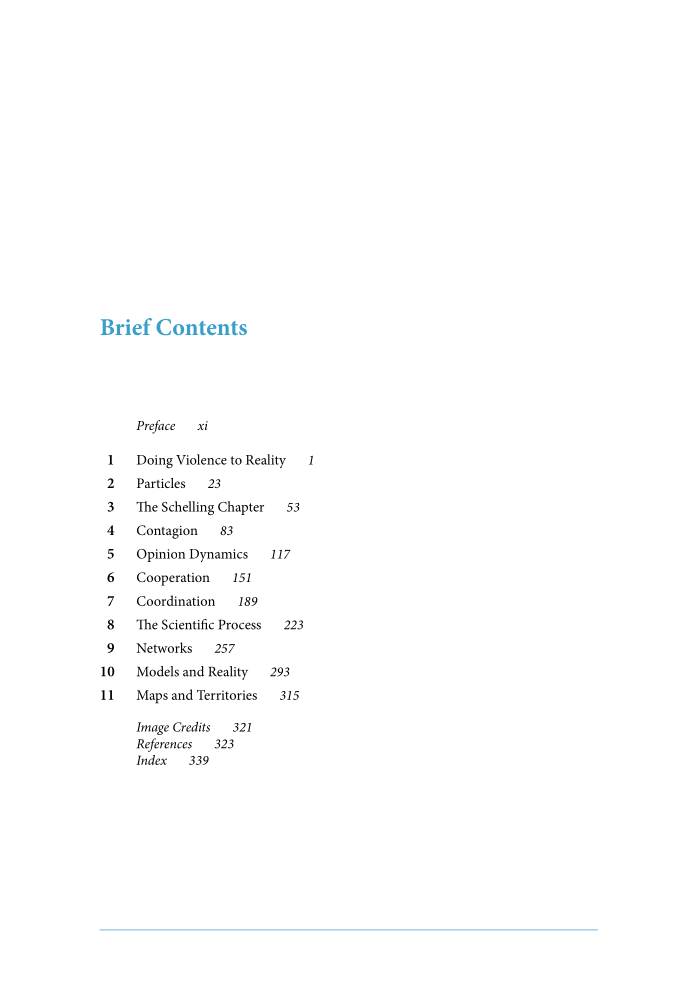 Brief Contents

Preface xi

1 Doing Violence to Reality 1
2 Particles 23
3 The Schelling Chapter 53
4 Contagion 83
5 Opinion Dynamics 117
6 Cooperation 151
7 Coordination 189
8 The Scientific Process 223
9 Networks 257
10 Models and Reality 293
11 Maps and Territories 315

Image Credits 321
References 323
Index 339